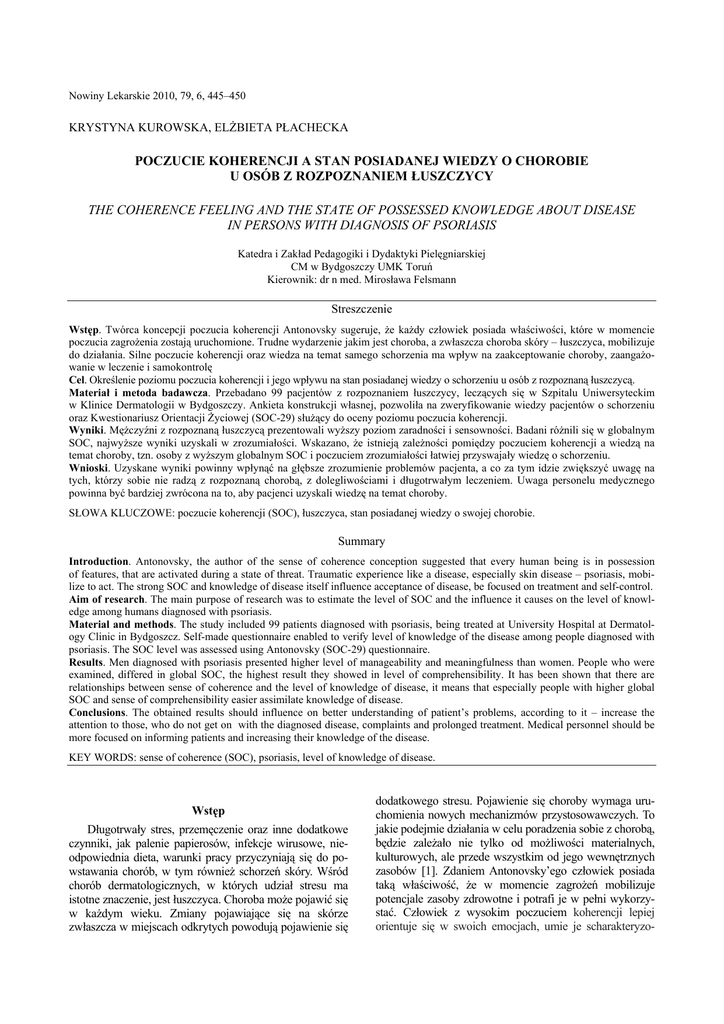 Nowiny Lekarskie 2010, 79, 6, 445–450

KRYSTYNA KUROWSKA, ELŻBIETA PŁACHECKA

POCZUCIE KOHERENCJI A STAN POSIADANEJ WIEDZY O CHOROBIE U OSÓB Z ROZPOZNANIEM ŁUSZCZYCY

THE COHERENCE FEELING AND THE STATE OF POSSESSED KNOWLEDGE ABOUT DISEASE IN PERSONS WITH DIAGNOSIS OF PSORIASIS

Katedra i Zakład Pedagogiki i Dydaktyki Pielęgniarskiej
CM w Bydgoszczy UMK Toruń
Kierownik: dr n med. Mirosława Felsmann

Streszczenie

Wstęp. Twórca koncepcji poczucia koherencji Antonovsky sugeruje, że każdy człowiek posiada właściwości, które w momencie poczucia zagrożenia zostają uruchomione. Trudne wydarzenie jakim jest choroba, a zwłaszcza choroba skóry – łuszczyca, mobilizuje do działania. Silne poczucie koherencji oraz wiedza na temat samego schorzenia ma wpływ na zaakceptowanie choroby, zaangażowanie w leczenie i samokontrolę
Cel. Określenie poziomu poczucia koherencji i jego wpływu na stan posiadanej wiedzy o schorzeniu u osób z rozpoznaną łuszczycą.
Materiał i metoda badawcza. Przebadano 99 pacjentów z rozpoznaniem łuszczycy, leczących się w Szpitalu Uniwersyteckim w Klinice Dermatologii w Bydgoszczy. Ankieta konstrukcji własnej, pozwoliła na zweryfikowanie wiedzy pacjentów o schorzeniu oraz Kwestionariusz Orientacji Życiowej (SOC-29) służący do oceny poziomu poczucia koherencji.
Wyniki. Mężczyźni z rozpoznaną łuszczycą prezentowali wyższy poziom zaradności i sensowności. Badani różnili się w globalnym SOC, najwyższe wyniki uzyskali w zrozumiałości. Wskazano, że istnieją zależności pomiędzy poczuciem koherencji a wiedzą na temat choroby, tzn. osoby z wyższym globalnym SOC i poczuciem zrozumiałości łatwiej przyswajały wiedzę o schorzeniu.
Wnioski. Uzyskane wyniki powinny wpłynąć na głębsze zrozumienie problemów pacjenta, a co za tym idzie zwiększyć uwagę na tych, którzy sobie nie radzą z rozpoznaną chorobą, z dolegliwościami i długotrwałym leczeniem. Uwaga personelu medycznego powinna być bardziej zwrócona na to, aby pacjenci uzyskali wiedzę na temat choroby.

SŁOWA KLUCZOWE: poczucie koherencji (SOC), łuszczyca, stan posiadanej wiedzy o swojej chorobie.

Summary

Introduction. Antonovsky, the author of the sense of coherence conception suggested that every human being is in possession of features, that are activated during a state of threat. Traumatic experience like a disease, especially skin disease – psoriasis, mobilize to act. The strong SOC and knowledge of disease itself influence acceptance of disease, be focused on treatment and self-control.
Aim of research. The main purpose of research was to estimate the level of SOC and the influence it causes on the level of knowledge among humans diagnosed with psoriasis.
Material and methods. The study included 99 patients diagnosed with psoriasis, being treated at University Hospital at Dermatology Clinic in Bydgoszcz. Self-made questionnaire enabled to verify level of knowledge of the disease among people diagnosed with psoriasis. The SOC level was assessed using Antonovsky (SOC-29) questionnaire.
Results. Men diagnosed with psoriasis presented higher level of manageability and meaningfulness than women. People who were examined, differed in global SOC, the highest result they showed in level of comprehensibility. It has been shown that there are relationships between sense of coherence and the level of knowledge of disease, it means that especially people with higher global SOC and sense of comprehensibility easier assimilate knowledge of disease.
Conclusions. The obtained results should influence on better understanding of patient's problems, according to it – increase the attention to those, who do not get on with the diagnosed disease, complaints and prolonged treatment. Medical personnel should be more focused on informing patients and increasing their knowledge of the disease.

KEY WORDS: sense of coherence (SOC), psoriasis, level of knowledge of disease.

Wstęp

Długotrwały stres, przemęczenie oraz inne dodatkowe czynniki, jak palenie papierosów, infekcje wirusowe, nieodpowiednia dieta, warunki pracy przyczyniają się do powstawania chorób, w tym również schorzeń skóry. Wśród chorób dermatologicznych, w których udział stresu ma istotne znaczenie, jest łuszczyca. Choroba może pojawić się w każdym wieku. Zmiany pojawiające się na skórze zwłaszcza w miejscach odkrytych powodują pojawienie się dodatkowego stresu. Pojawienie się choroby wymaga uruchomienia nowych mechanizmów przystosowawczych. To jakie podejmie działania w celu poradzenia sobie z chorobą, będzie zależało nie tylko od możliwości materialnych, kulturowych, ale przede wszystkim od jego wewnętrznych zasobów [1]. Zdaniem Antonovsky'ego człowiek posiada taką właściwość, że w momencie zagrożeń mobilizuje potencjale zasoby zdrowotne i potrafi je w pełni wykorzystać. Człowiek z wysokim poczuciem koherencji lepiej orientuje się w swoich emocjach, umie je scharakteryzo-